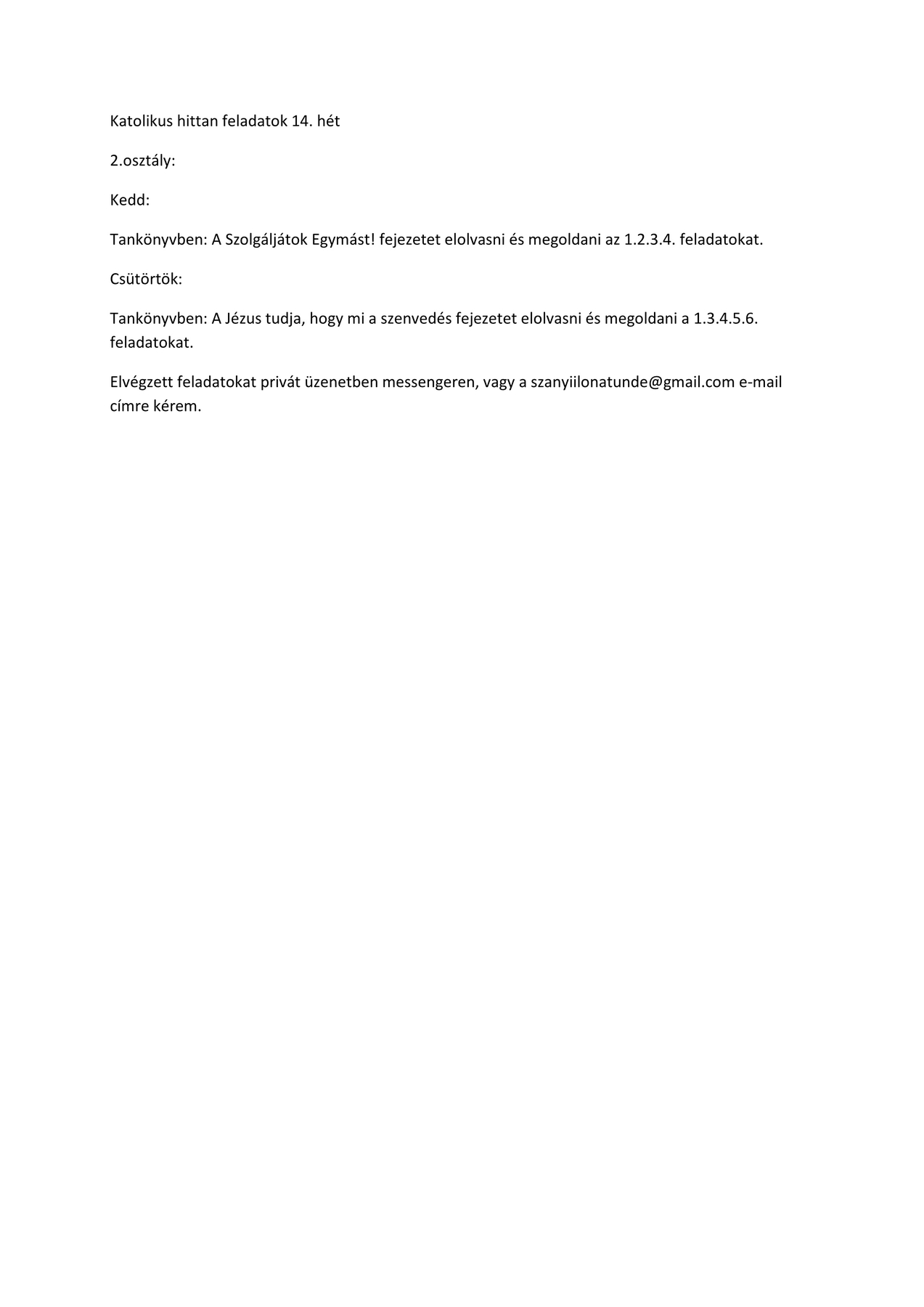 Katolikus hittan feladatok 14. hét

2.osztály:

Kedd:

Tankönyvben: A Szolgáljátok Egymást! fejezetet elolvasni és megoldani az 1.2.3.4. feladatokat.

Csütörtök:

Tankönyvben: A Jézus tudja, hogy mi a szenvedés fejezetet elolvasni és megoldani a 1.3.4.5.6. feladatokat.

Elvégzett feladatokat privát üzenetben messengeren, vagy a szanyiilonatunde@gmail.com e-mail címre kérem.